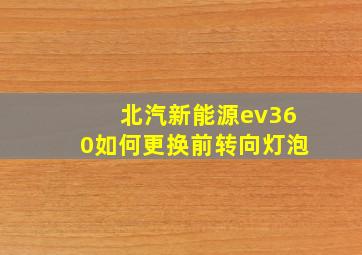 北汽新能源ev360如何更换前转向灯泡